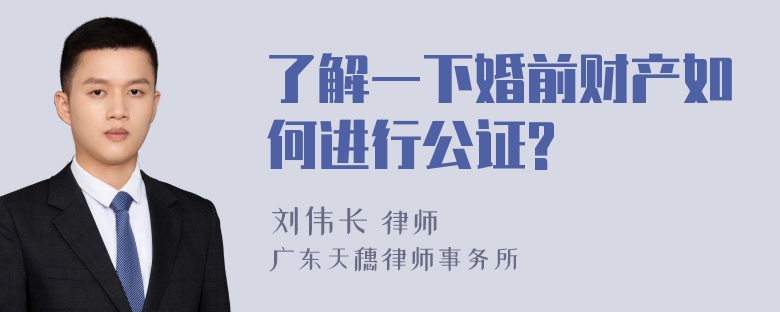 了解一下婚前财产如何进行公证?

刘伟长 律师
广东天穗律师事务所